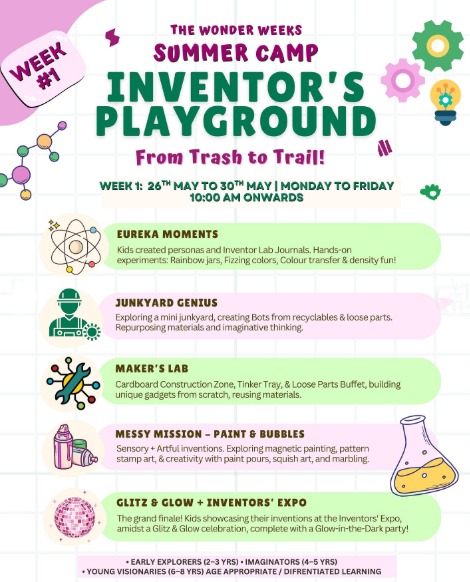 WEEK #1

THE WONDER WEEKS
SUMMER CAMP
INVENTOR'S PLAYGROUND
From Trash to Trail!

WEEK 1: 26$^{TH}$ MAY TO 30$^{TH}$ MAY | MONDAY TO FRIDAY
10:00 AM ONWARDS

EUREKA MOMENTS
Kids created personas and Inventor Lab Journals. Hands-on experiments: Rainbow jars, Fizzing colors, Colour transfer & density fun!

JUNKYARD GENIUS
Exploring a mini junkyard, creating Bots from recyclables & loose parts. Repurposing materials and imaginative thinking.

MAKER'S LAB
Cardboard Construction Zone, Tinker Tray, & Loose Parts Buffet, building unique gadgets from scratch, reusing materials.

MESSY MISSION – PAINT & BUBBLES
Sensory + Artful inventions. Exploring magnetic painting, pattern stamp art, & creativity with paint pours, squish art, and marbling.

GLITZ & GLOW + INVENTORS' EXPO
The grand finale! Kids showcasing their inventions at the Inventors' Expo, amidst a Glitz & Glow celebration, complete with a Glow-in-the-Dark party!

• EARLY EXPLORERS (2–3 YRS) • IMAGINATORS (4–5 YRS)
• YOUNG VISIONARIES (6–8 YRS) AGE APPROPRIATE / DIFRENTIATED LEARNING